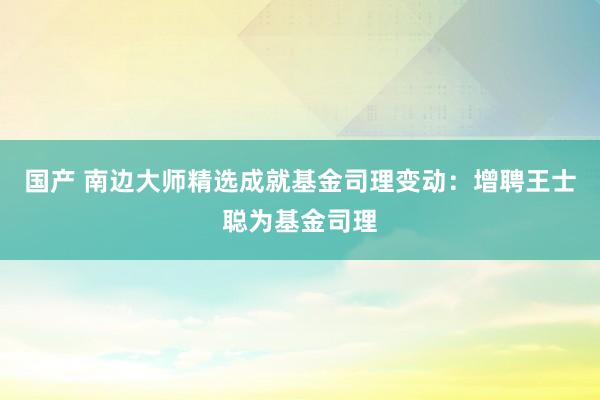 国产 南边大师精选成就基金司理变动：增聘王士聪为基金司理